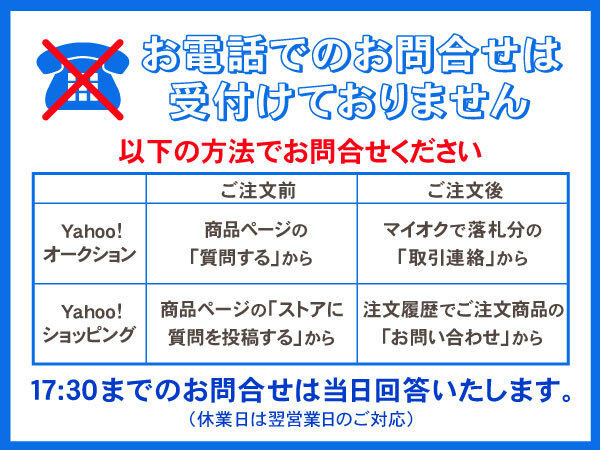 お電話でのお問合せは受付けておりません

以下の方法でお問合せください

|  | ご注文前 | ご注文後 |
|---|---|---|
| Yahoo! オークション | 商品ページの「質問する」から | マイオクで落札分の「取引連絡」から |
| Yahoo! ショッピング | 商品ページの「ストアに質問を投稿する」から | 注文履歴でご注文商品の「お問い合わせ」から |

17:30までのお問合せは当日回答いたします。

（休業日は翌営業日のご対応）